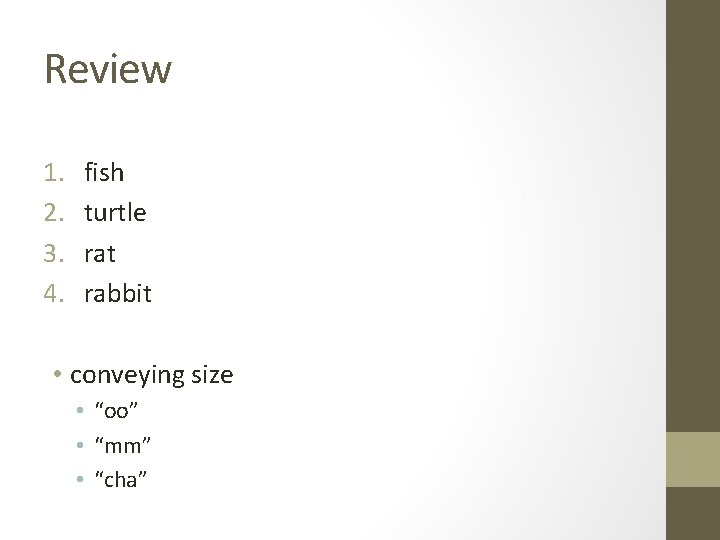 Review

1. fish
2. turtle
3. rat
4. rabbit

• conveying size
• "oo"
• "mm"
• "cha"